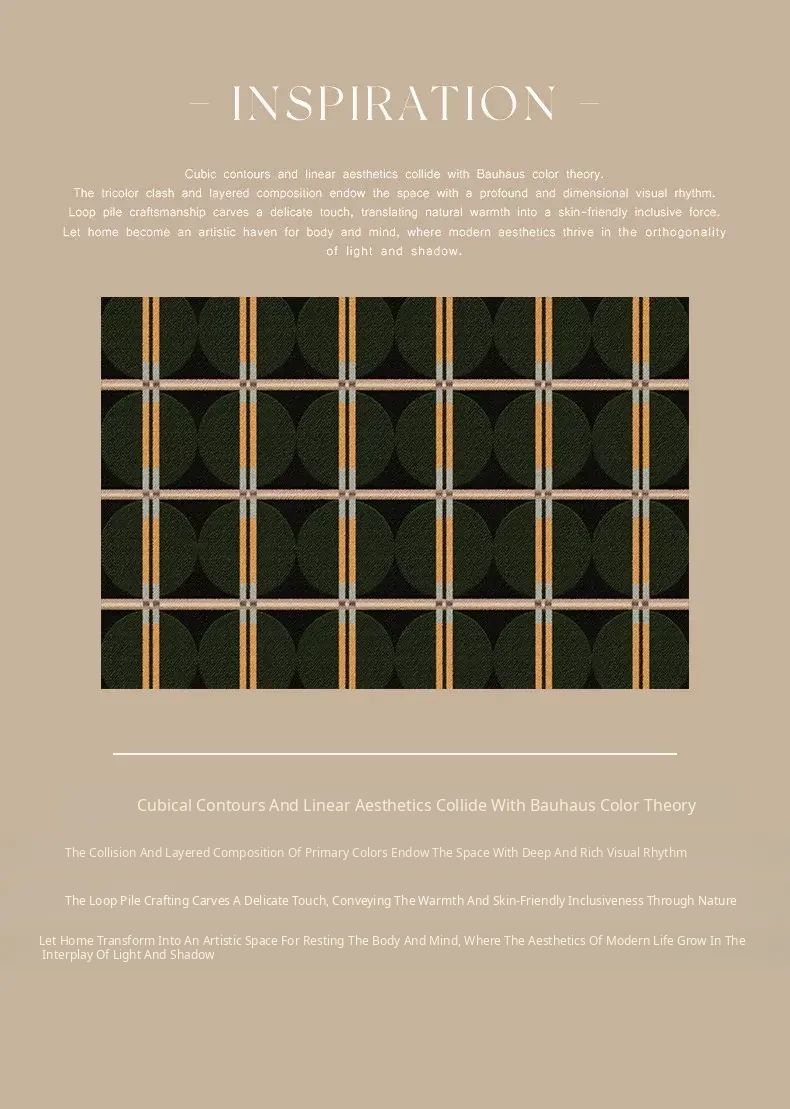 — INSPIRATION —

Cubic contours and linear aesthetics collide with Bauhaus color theory.
The tricolor clash and layered composition endow the space with a profound and dimensional visual rhythm.
Loop pile craftsmanship carves a delicate touch, translating natural warmth into a skin-friendly inclusive force.
Let home become an artistic haven for body and mind, where modern aesthetics thrive in the orthogonality of light and shadow.

Cubical Contours And Linear Aesthetics Collide With Bauhaus Color Theory

The Collision And Layered Composition Of Primary Colors Endow The Space With Deep And Rich Visual Rhythm

The Loop Pile Crafting Carves A Delicate Touch, Conveying The Warmth And Skin-Friendly Inclusiveness Through Nature

Let Home Transform Into An Artistic Space For Resting The Body And Mind, Where The Aesthetics Of Modern Life Grow In The Interplay Of Light And Shadow